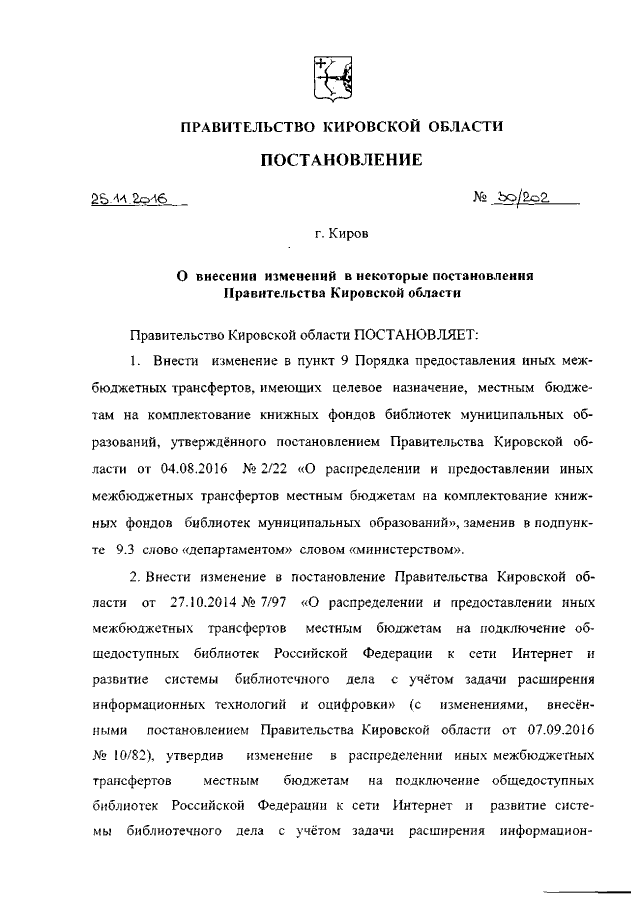 ПРАВИТЕЛЬСТВО КИРОВСКОЙ ОБЛАСТИ

ПОСТАНОВЛЕНИЕ

25.11.2016

№ 30/202

г. Киров

О внесении изменений в некоторые постановления Правительства Кировской области

Правительство Кировской области ПОСТАНОВЛЯЕТ:

1. Внести изменение в пункт 9 Порядка предоставления иных межбюджетных трансфертов, имеющих целевое назначение, местным бюджетам на комплектование книжных фондов библиотек муниципальных образований, утверждённого постановлением Правительства Кировской области от 04.08.2016 № 2/22 «О распределении и предоставлении иных межбюджетных трансфертов местным бюджетам на комплектование книжных фондов библиотек муниципальных образований», заменив в подпункте 9.3 слово «департаментом» словом «министерством».

2. Внести изменение в постановление Правительства Кировской области от 27.10.2014 № 7/97 «О распределении и предоставлении иных межбюджетных трансфертов местным бюджетам на подключение общедоступных библиотек Российской Федерации к сети Интернет и развитие системы библиотечного дела с учётом задачи расширения информационных технологий и оцифровки» (с изменениями, внесёнными постановлением Правительства Кировской области от 07.09.2016 № 10/82), утвердив изменение в распределении иных межбюджетных трансфертов местным бюджетам на подключение общедоступных библиотек Российской Федерации к сети Интернет и развитие системы библиотечного дела с учётом задачи расширения информацион-